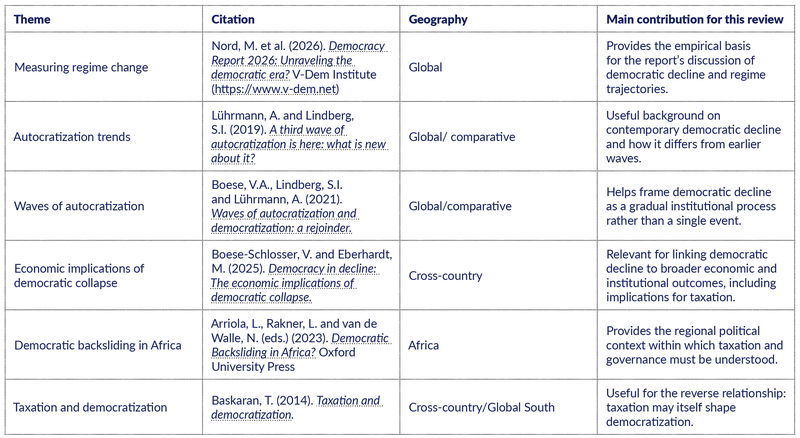 | Theme | Citation | Geography | Main contribution for this review |
|---|---|---|---|
| Measuring regime change | Nord, M. et al. (2026). Democracy Report 2026: Unraveling the democratic era? V-Dem Institute (https://www.v-dem.net) | Global | Provides the empirical basis for the report's discussion of democratic decline and regime trajectories. |
| Autocratization trends | Lührmann, A. and Lindberg, S.I. (2019). A third wave of autocratization is here: what is new about it? | Global/ comparative | Useful background on contemporary democratic decline and how it differs from earlier waves. |
| Waves of autocratization | Boese, V.A., Lindberg, S.I. and Lührmann, A. (2021). Waves of autocratization and democratization: a rejoinder. | Global/comparative | Helps frame democratic decline as a gradual institutional process rather than a single event. |
| Economic implications of democratic collapse | Boese-Schlosser, V. and Eberhardt, M. (2025). Democracy in decline: The economic implications of democratic collapse. | Cross-country | Relevant for linking democratic decline to broader economic and institutional outcomes, including implications for taxation. |
| Democratic backsliding in Africa | Arriola, L., Rakner, L. and van de Walle, N. (eds.) (2023). Democratic Backsliding in Africa? Oxford University Press | Africa | Provides the regional political context within which taxation and governance must be understood. |
| Taxation and democratization | Baskaran, T. (2014). Taxation and democratization. | Cross-country/Global South | Useful for the reverse relationship: taxation may itself shape democratization. |